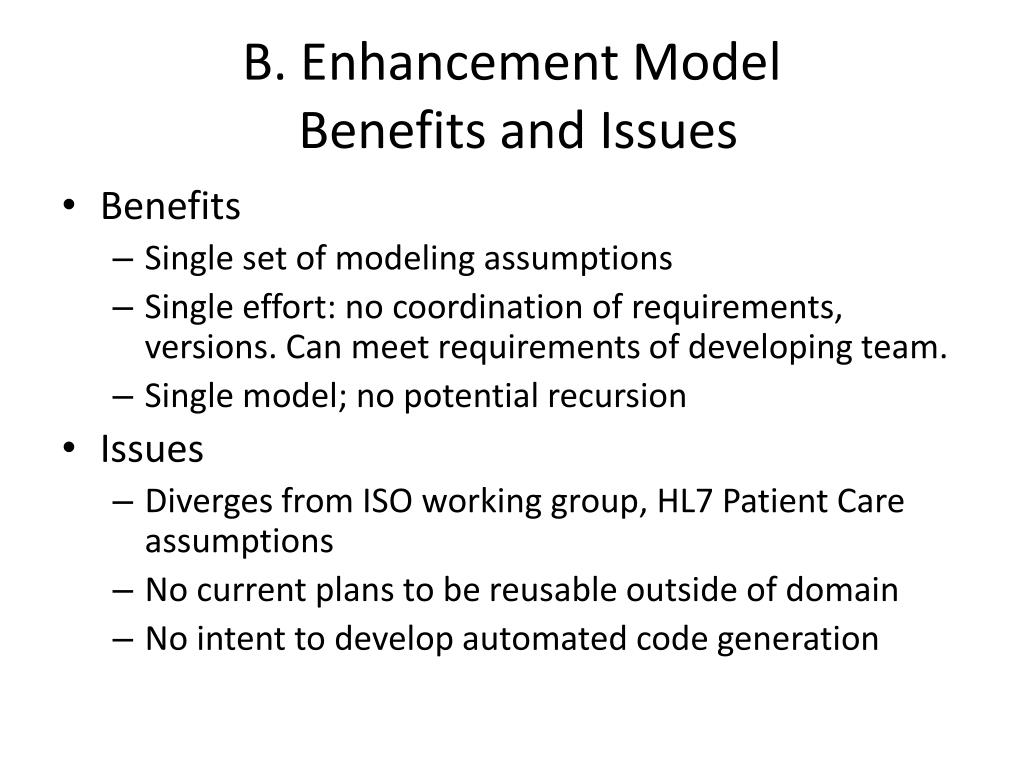 B. Enhancement Model
Benefits and Issues

• Benefits
– Single set of modeling assumptions
– Single effort: no coordination of requirements, versions. Can meet requirements of developing team.
– Single model; no potential recursion
• Issues
– Diverges from ISO working group, HL7 Patient Care assumptions
– No current plans to be reusable outside of domain
– No intent to develop automated code generation